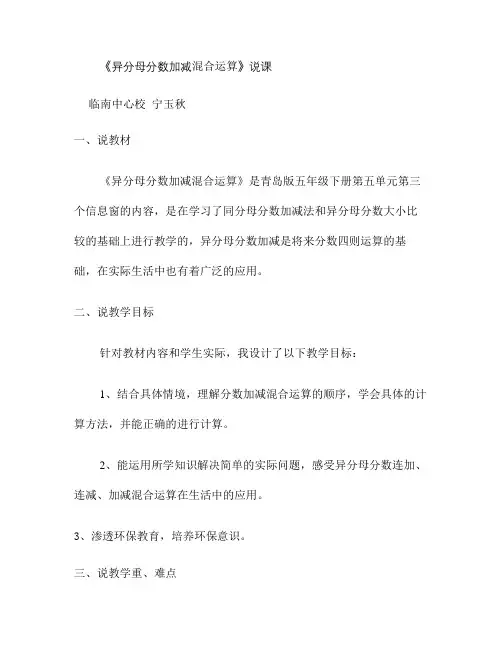 《异分母分数加减混合运算》说课

临南中心校 宁玉秋

一、说教材

《异分母分数加减混合运算》是青岛版五年级下册第五单元第三个信息窗的内容，是在学习了同分母分数加减法和异分母分数大小比较的基础上进行教学的，异分母分数加减是将来分数四则运算的基础，在实际生活中也有着广泛的应用。

二、说教学目标

针对教材内容和学生实际，我设计了以下教学目标：

1、结合具体情境，理解分数加减混合运算的顺序，学会具体的计算方法，并能正确的进行计算。

2、能运用所学知识解决简单的实际问题，感受异分母分数连加、连减、加减混合运算在生活中的应用。

3、渗透环保教育，培养环保意识。

三、说教学重、难点